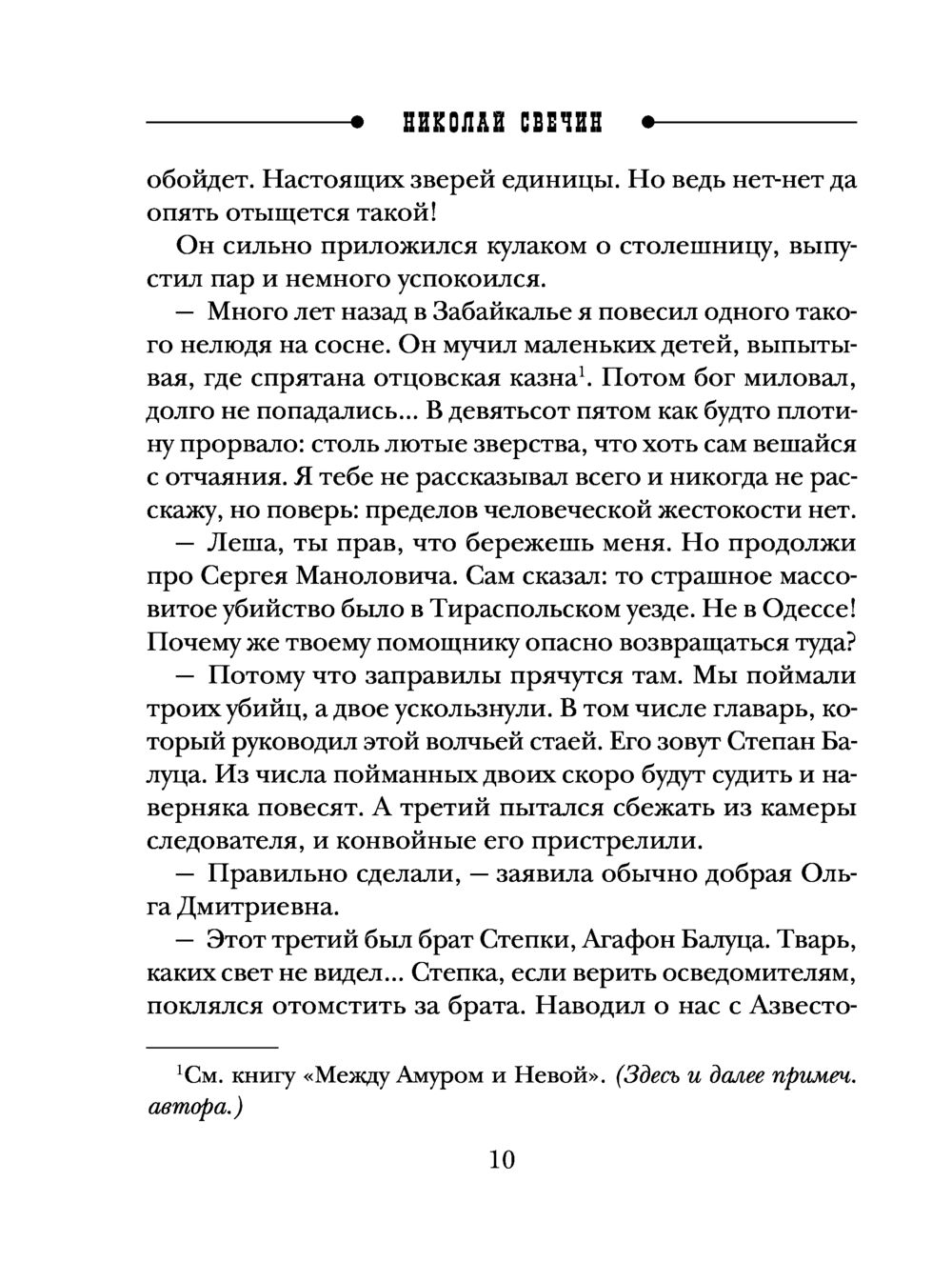 НИКОЛАЙ СВЕЧИН

обойдет. Настоящих зверей единицы. Но ведь нет-нет да опять отыщется такой!

Он сильно приложился кулаком о столешницу, выпустил пар и немного успокоился.

— Много лет назад в Забайкалье я повесил одного такого нелюдя на сосне. Он мучил маленьких детей, выпытывая, где спрятана отцовская казна$^1$. Потом бог миловал, долго не попадались... В девятьсот пятом как будто плотину прорвало: столь лютые зверства, что хоть сам вешайся с отчаяния. Я тебе не рассказывал всего и никогда не расскажу, но поверь: пределов человеческой жестокости нет.

— Леша, ты прав, что бережешь меня. Но продолжи про Сергея Маноловича. Сам сказал: то страшное массовитое убийство было в Тираспольском уезде. Не в Одессе! Почему же твоему помощнику опасно возвращаться туда?

— Потому что заправилы прячутся там. Мы поймали троих убийц, а двое ускользнули. В том числе главарь, который руководил этой волчьей стаей. Его зовут Степан Балуца. Из числа пойманных двоих скоро будут судить и наверняка повесят. А третий пытался сбежать из камеры следователя, и конвойные его пристрелили.

— Правильно сделали, — заявила обычно добрая Ольга Дмитриевна.

— Этот третий был брат Степки, Агафон Балуца. Тварь, каких свет не видел... Степка, если верить осведомителям, поклялся отомстить за брата. Наводил о нас с Азвесто-

$^1$См. книгу «Между Амуром и Невой». (Здесь и далее примеч. автора.)

10